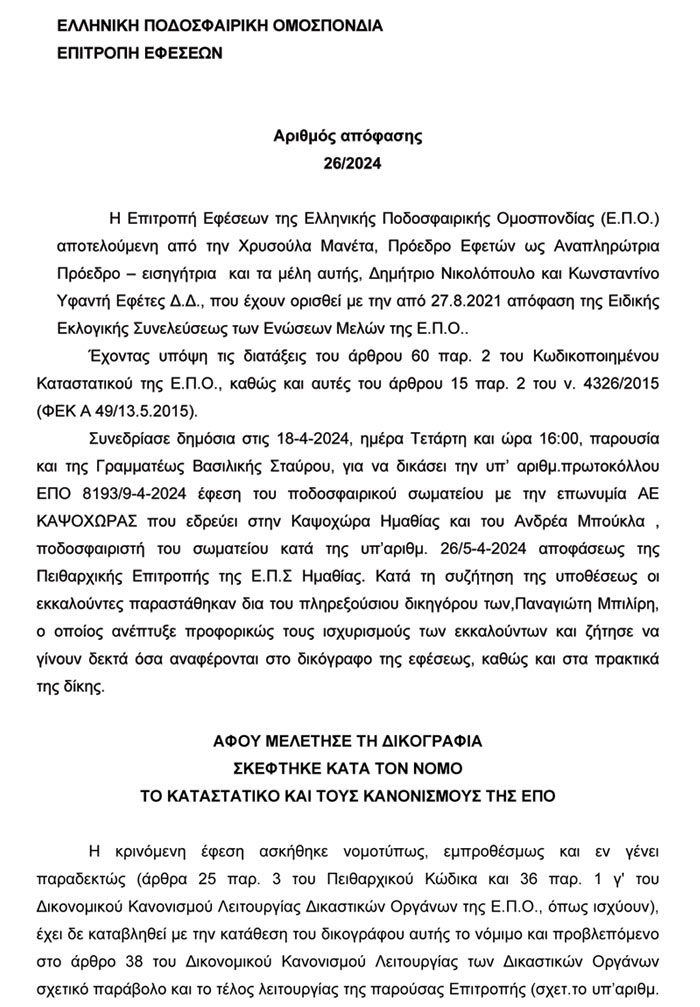 ΕΛΛΗΝΙΚΗ ΠΟΔΟΣΦΑΙΡΙΚΗ ΟΜΟΣΠΟΝΔΙΑ
ΕΠΙΤΡΟΠΗ ΕΦΕΣΕΩΝ

Αριθμός απόφασης
26/2024

Η Επιτροπή Εφέσεων της Ελληνικής Ποδοσφαιρικής Ομοσπονδίας (Ε.Π.Ο.) αποτελούμενη από την Χρυσούλα Μανέτα, Πρόεδρο Εφετών ως Αναπληρώτρια Πρόεδρο – εισηγήτρια και τα μέλη αυτής, Δημήτριο Νικολόπουλο και Κωνσταντίνο Υφαντή Εφέτες Δ.Δ., που έχουν ορισθεί με την από 27.8.2021 απόφαση της Ειδικής Εκλογικής Συνελεύσεως των Ενώσεων Μελών της Ε.Π.Ο..

Έχοντας υπόψη τις διατάξεις του άρθρου 60 παρ. 2 του Κωδικοποιημένου Καταστατικού της Ε.Π.Ο., καθώς και αυτές του άρθρου 15 παρ. 2 του ν. 4326/2015 (ΦΕΚ Α 49/13.5.2015).

Συνεδρίασε δημόσια στις 18-4-2024, ημέρα Τετάρτη και ώρα 16:00, παρουσία και της Γραμματέως Βασιλικής Σταύρου, για να δικάσει την υπ' αριθμ.πρωτοκόλλου ΕΠΟ 8193/9-4-2024 έφεση του ποδοσφαιρικού σωματείου με την επωνυμία ΑΕ ΚΑΨΟΧΩΡΑΣ που εδρεύει στην Καψοχώρα Ημαθίας και του Ανδρέα Μπούκλα , ποδοσφαιριστή του σωματείου κατά της υπ'αριθμ. 26/5-4-2024 αποφάσεως της Πειθαρχικής Επιτροπής της Ε.Π.Σ Ημαθίας. Κατά τη συζήτηση της υποθέσεως οι εκκαλούντες παραστάθηκαν δια του πληρεξούσιου δικηγόρου των,Παναγιώτη Μπιλίρη, ο οποίος ανέπτυξε προφορικώς τους ισχυρισμούς των εκκαλούντων και ζήτησε να γίνουν δεκτά όσα αναφέρονται στο δικόγραφο της εφέσεως, καθώς και στα πρακτικά της δίκης.

ΑΦΟΥ ΜΕΛΕΤΗΣΕ ΤΗ ΔΙΚΟΓΡΑΦΙΑ
ΣΚΕΦΤΗΚΕ ΚΑΤΑ ΤΟΝ ΝΟΜΟ
ΤΟ ΚΑΤΑΣΤΑΤΙΚΟ ΚΑΙ ΤΟΥΣ ΚΑΝΟΝΙΣΜΟΥΣ ΤΗΣ ΕΠΟ

Η κρινόμενη έφεση ασκήθηκε νομοτύπως, εμπροθέσμως και εν γένει παραδεκτώς (άρθρα 25 παρ. 3 του Πειθαρχικού Κώδικα και 36 παρ. 1 γ' του Δικονομικού Κανονισμού Λειτουργίας Δικαστικών Οργάνων της Ε.Π.Ο., όπως ισχύουν), έχει δε καταβληθεί με την κατάθεση του δικογράφου αυτής το νόμιμο και προβλεπόμενο στο άρθρο 38 του Δικονομικού Κανονισμού Λειτουργίας των Δικαστικών Οργάνων σχετικό παράβολο και το τέλος λειτουργίας της παρούσας Επιτροπής (σχετ.το υπ'αριθμ.